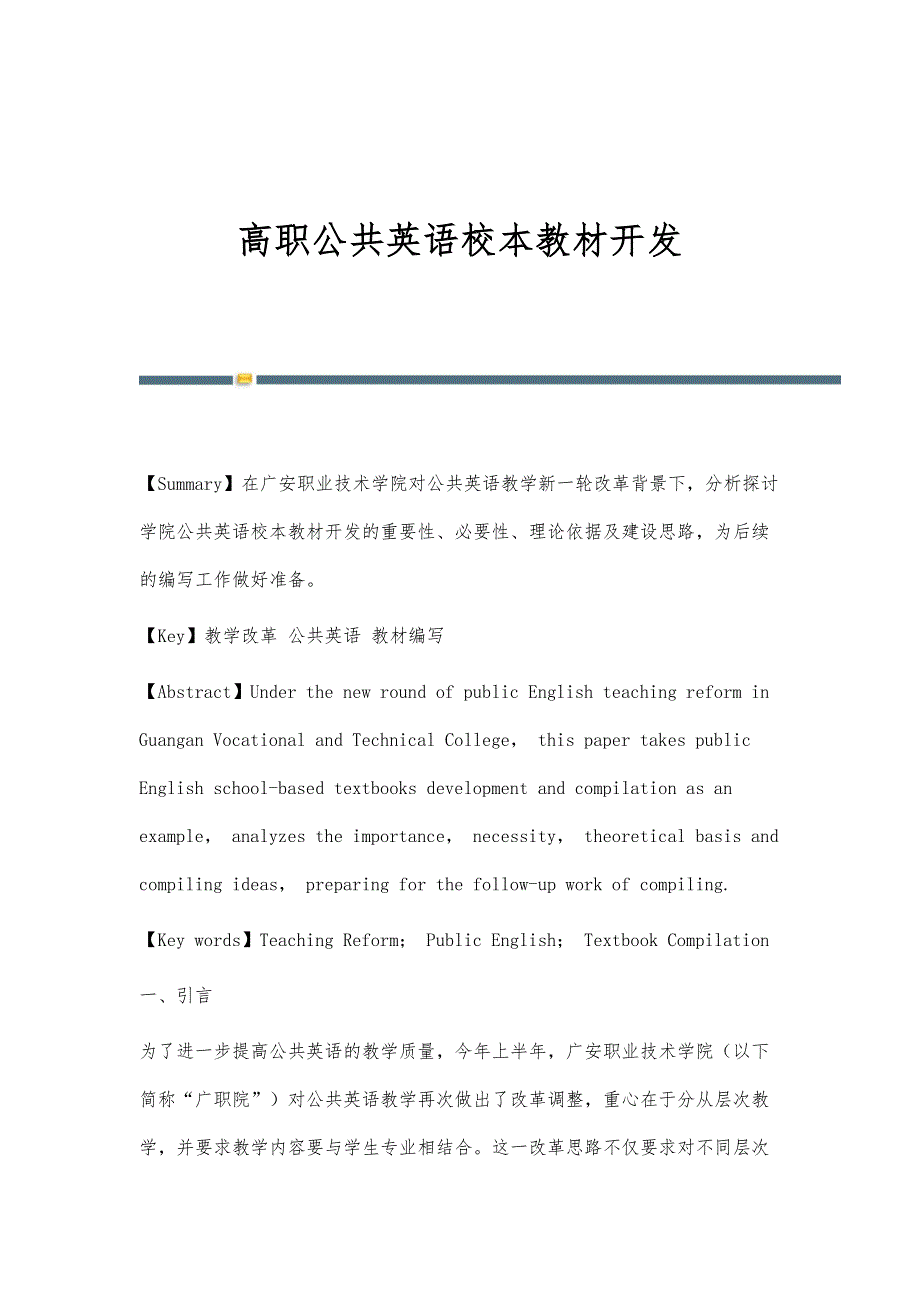 高职公共英语校本教材开发

【Summary】在广安职业技术学院对公共英语教学新一轮改革背景下，分析探讨学院公共英语校本教材开发的重要性、必要性、理论依据及建设思路，为后续的编写工作做好准备。

【Key】教学改革 公共英语 教材编写

【Abstract】Under the new round of public English teaching reform in Guangan Vocational and Technical College, this paper takes public English school-based textbooks development and compilation as an example, analyzes the importance, necessity, theoretical basis and compiling ideas, preparing for the follow-up work of compiling.

【Key words】Teaching Reform; Public English; Textbook Compilation

一、引言

为了进一步提高公共英语的教学质量，今年上半年，广安职业技术学院（以下简称“广职院”）对公共英语教学再次做出了改革调整，重心在于分从层次教学，并要求教学内容要与学生专业相结合。这一改革思路不仅要求对不同层次